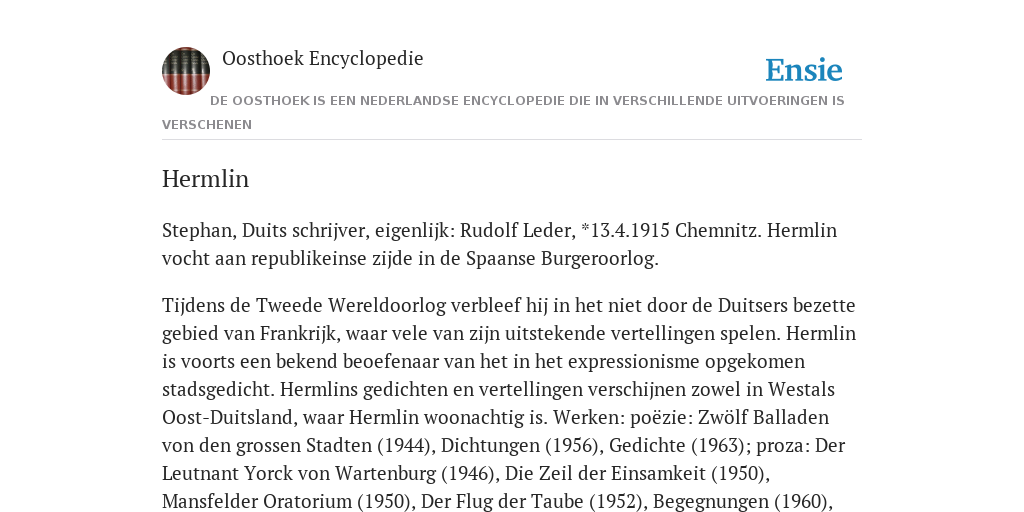 Oosthoek Encyclopedie

Ensie

DE OOSTHOEK IS EEN NEDERLANDSE ENCYCLOPEDIE DIE IN VERSCHILLENDE UITVOERINGEN IS VERSCHENEN

Hermlin

Stephan, Duits schrijver, eigenlijk: Rudolf Leder, *13.4.1915 Chemnitz. Hermlin vocht aan republikeinse zijde in de Spaanse Burgeroorlog.

Tijdens de Tweede Wereldoorlog verbleef hij in het niet door de Duitsers bezette gebied van Frankrijk, waar vele van zijn uitstekende vertellingen spelen. Hermlin is voorts een bekend beoefenaar van het in het expressionisme opgekomen stadsgedicht. Hermlins gedichten en vertellingen verschijnen zowel in Westals Oost-Duitsland, waar Hermlin woonachtig is. Werken: poëzie: Zwölf Balladen von den grossen Stadten (1944), Dichtungen (1956), Gedichte (1963); proza: Der Leutnant Yorck von Wartenburg (1946), Die Zeil der Einsamkeit (1950), Mansfelder Oratorium (1950), Der Flug der Taube (1952), Begegnungen (1960),